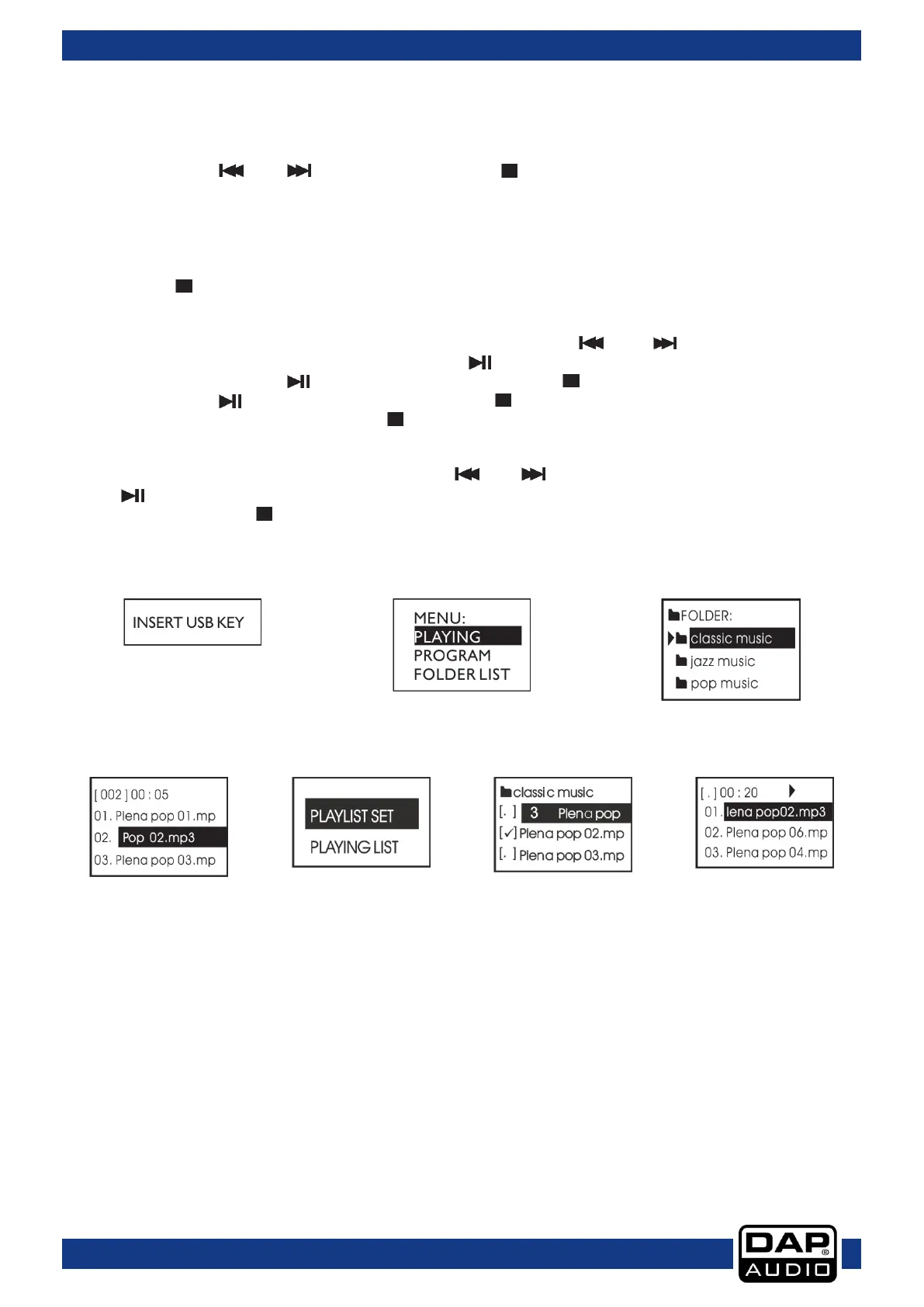 INSERT USB KEY

MENU:
PLAYING
PROGRAM
FOLDER LIST

FOLDER:
classic music
jazz music
pop music

[ 002 ] 00 : 05
01. Plena pop 01.mp
02. Pop 02.mp3
03. Plena pop 03.mp

PLAYLIST SET
PLAYING LIST

classic music
[. ] 3 Plena pop
[✓] Plena pop 02.mp
[. ] Plena pop 03.mp

[ . ] 00 : 20
01. lena pop02.mp3
02. Plena pop 06.mp
03. Plena pop 04.mp

DAP AUDIO